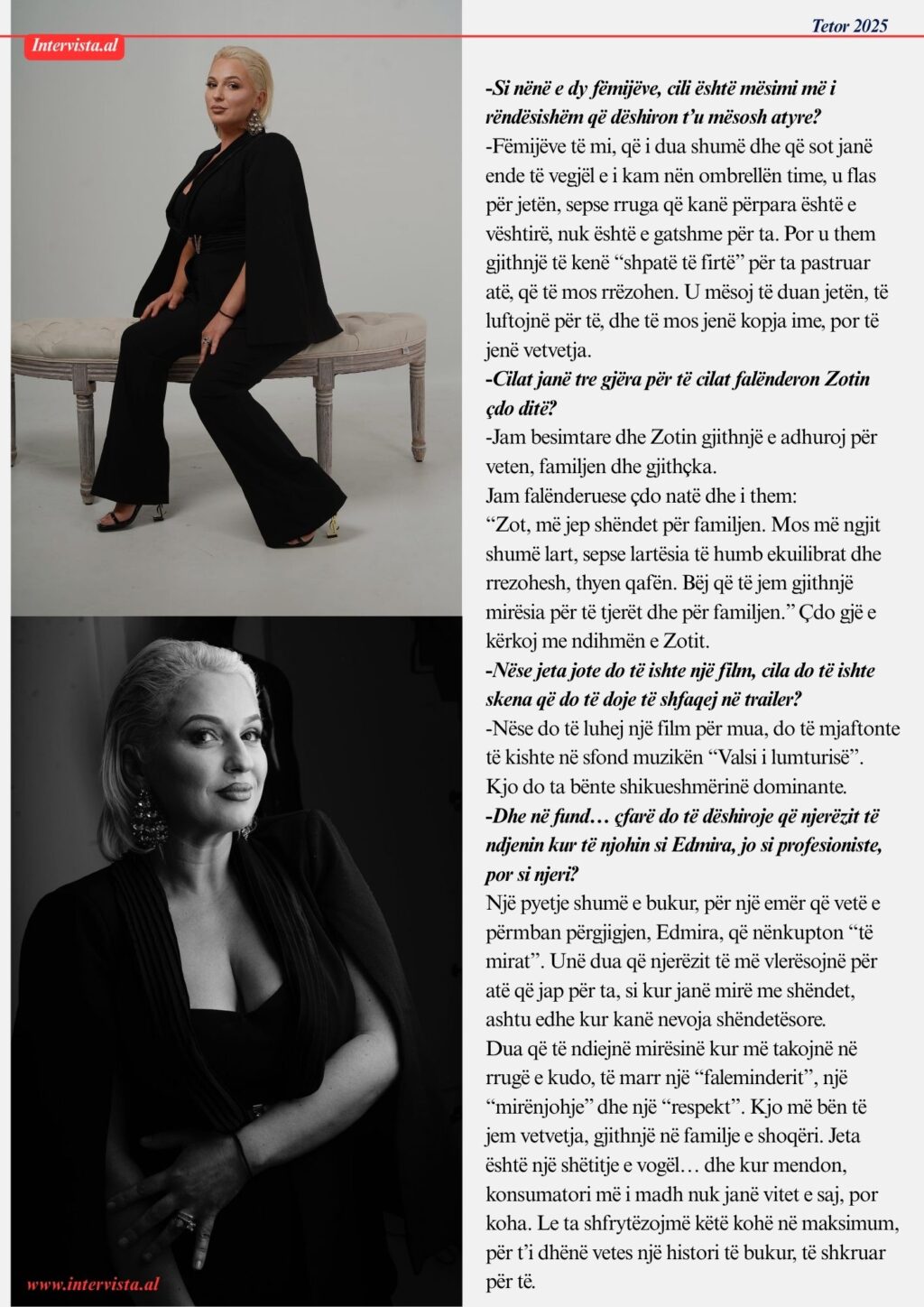 Intervista.al

Tetor 2025

-Si nënë e dy fëmijëve, cili është mësimi më i rëndësishëm që dëshiron t'u mësosh atyre?

-Fëmijëve të mi, që i dua shumë dhe që sot janë ende të vegjël e i kam nën ombrellën time, u flas për jetën, sepse rruga që kanë përpara është e vështirë, nuk është e gatshme për ta. Por u them gjithnjë të kenë "shpatë të firtë" për ta pastruar atë, që të mos rrëzohen. U mësoj të duan jetën, të luftojnë për të, dhe të mos jenë kopja ime, por të jenë vetvetja.

-Cilat janë tre gjëra për të cilat falënderon Zotin çdo ditë?

-Jam besimtare dhe Zotin gjithnjë e adhuroj për veten, familjen dhe gjithçka.

Jam falënderuese çdo natë dhe i them:

"Zot, më jep shëndet për familjen. Mos më ngjit shumë lart, sepse lartësia të humb ekuilibrat dhe rrezohesh, thyen qafën. Bëj që të jem gjithnjë mirësia për të tjerët dhe për familjen." Çdo gjë e kërkoj me ndihmën e Zotit.

-Nëse jeta jote do të ishte një film, cila do të ishte skena që do të doje të shfaqej në trailer?

-Nëse do të luhej një film për mua, do të mjaftonte të kishte në sfond muzikën "Valsi i lumturisë". Kjo do ta bënte shikueshmërinë dominante.

-Dhe në fund… çfarë do të dëshiroje që njerëzit të ndjenin kur të njohin si Edmira, jo si profesioniste, por si njeri?

Një pyetje shumë e bukur, për një emër që vetë e përmban përgjigjen, Edmira, që nënkupton "të mirat". Unë dua që njerëzit të më vlerësojnë për atë që jap për ta, si kur janë mirë me shëndet, ashtu edhe kur kanë nevoja shëndetësore.

Dua që të ndiejnë mirësinë kur më takojnë në rrugë e kudo, të marr një "faleminderit", një "mirënjohje" dhe një "respekt". Kjo më bën të jem vetvetja, gjithnjë në familje e shoqëri. Jeta është një shëtitje e vogël… dhe kur mendon, konsumatori më i madh nuk janë vitet e saj, por koha. Le ta shfrytëzojmë këtë kohë në maksimum, për t'i dhënë vetes një histori të bukur, të shkruar për të.

www.intervista.al